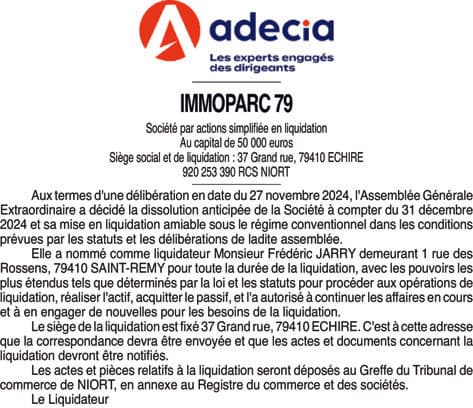 adecia
Les experts engagés des dirigeants

IMMOPARC 79

Société par actions simplifiée en liquidation
Au capital de 50 000 euros
Siège social et de liquidation : 37 Grand rue, 79410 ECHIRE
920 253 390 RCS NIORT

Aux termes d'une délibération en date du 27 novembre 2024, l'Assemblée Générale Extraordinaire a décidé la dissolution anticipée de la Société à compter du 31 décembre 2024 et sa mise en liquidation amiable sous le régime conventionnel dans les conditions prévues par les statuts et les délibérations de ladite assemblée.

Elle a nommé comme liquidateur Monsieur Frédéric JARRY demeurant 1 rue des Rossens, 79410 SAINT-REMY pour toute la durée de la liquidation, avec les pouvoirs les plus étendus tels que déterminés par la loi et les statuts pour procéder aux opérations de liquidation, réaliser l'actif, acquitter le passif, et l'a autorisé à continuer les affaires en cours et à en engager de nouvelles pour les besoins de la liquidation.

Le siège de la liquidation est fixé 37 Grand rue, 79410 ECHIRE. C'est à cette adresse que la correspondance devra être envoyée et que les actes et documents concernant la liquidation devront être notifiés.

Les actes et pièces relatifs à la liquidation seront déposés au Greffe du Tribunal de commerce de NIORT, en annexe au Registre du commerce et des sociétés.

Le Liquidateur